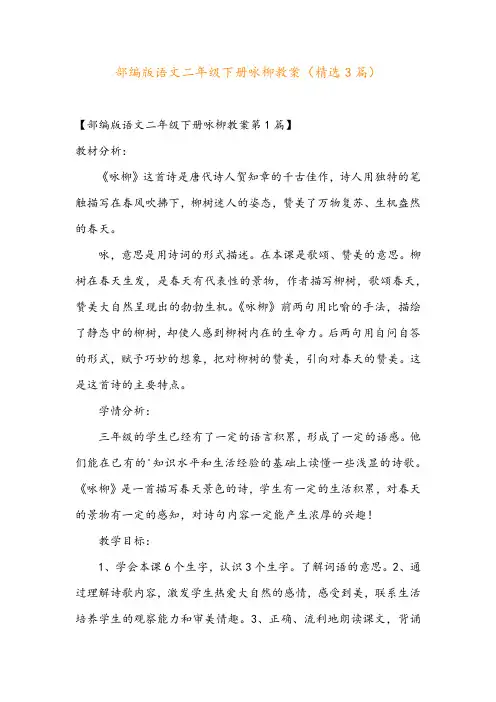 部编版语文二年级下册咏柳教案（精选3篇）

【部编版语文二年级下册咏柳教案第1篇】

教材分析：

《咏柳》这首诗是唐代诗人贺知章的千古佳作，诗人用独特的笔触描写在春风吹拂下，柳树迷人的姿态，赞美了万物复苏、生机盎然的春天。

咏，意思是用诗词的形式描述。在本课是歌颂、赞美的意思。柳树在春天生发，是春天有代表性的景物，作者描写柳树，歌颂春天，赞美大自然呈现出的勃勃生机。《咏柳》前两句用比喻的手法，描绘了静态中的柳树，却使人感到柳树内在的生命力。后两句用自问自答的形式，赋予巧妙的想象，把对柳树的赞美，引向对春天的赞美。这是这首诗的主要特点。

学情分析：

三年级的学生已经有了一定的语言积累，形成了一定的语感。他们能在已有的'知识水平和生活经验的基础上读懂一些浅显的诗歌。《咏柳》是一首描写春天景色的诗，学生有一定的生活积累，对春天的景物有一定的感知，对诗句内容一定能产生浓厚的兴趣！

教学目标：

1、学会本课6个生字，认识3个生字。了解词语的意思。2、通过理解诗歌内容，激发学生热爱大自然的感情，感受到美，联系生活培养学生的观察能力和审美情趣。3、正确、流利地朗读课文，背诵